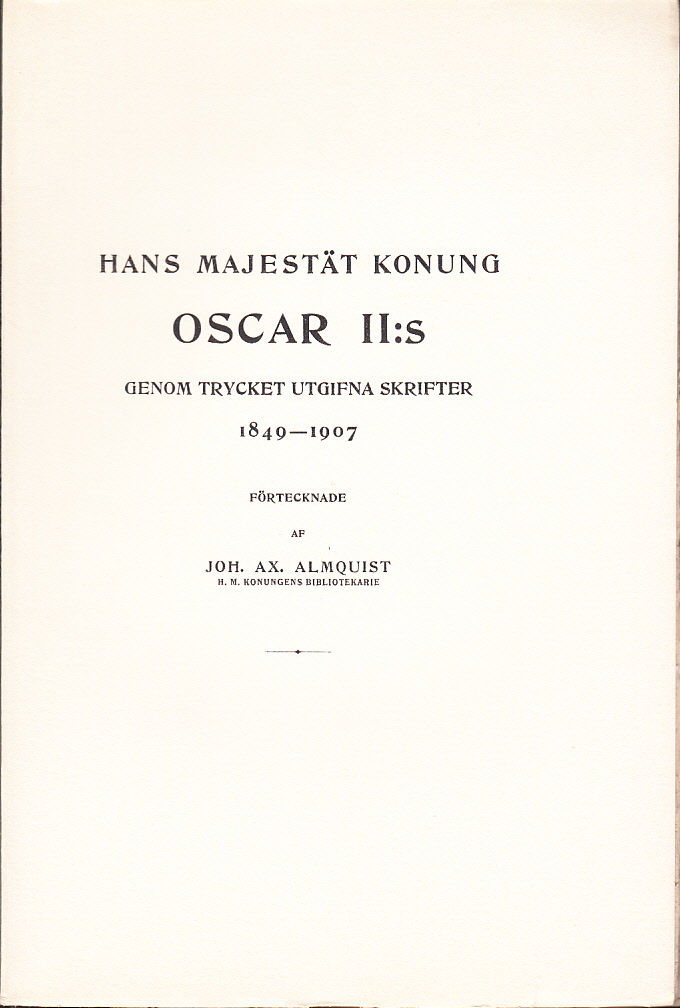 HANS MAJESTÄT KONUNG

OSCAR II:s

GENOM TRYCKET UTGIFNA SKRIFTER

1849—1907

FÖRTECKNADE

AF

JOH. AX. ALMQUIST
H. M. KONUNGENS BIBLIOTEKARIE